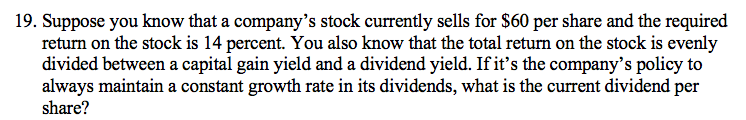 19. Suppose you know that a company's stock currently sells for \$60 per share and the required return on the stock is 14 percent. You also know that the total return on the stock is evenly divided between a capital gain yield and a dividend yield. If it's the company's policy to always maintain a constant growth rate in its dividends, what is the current dividend per share?